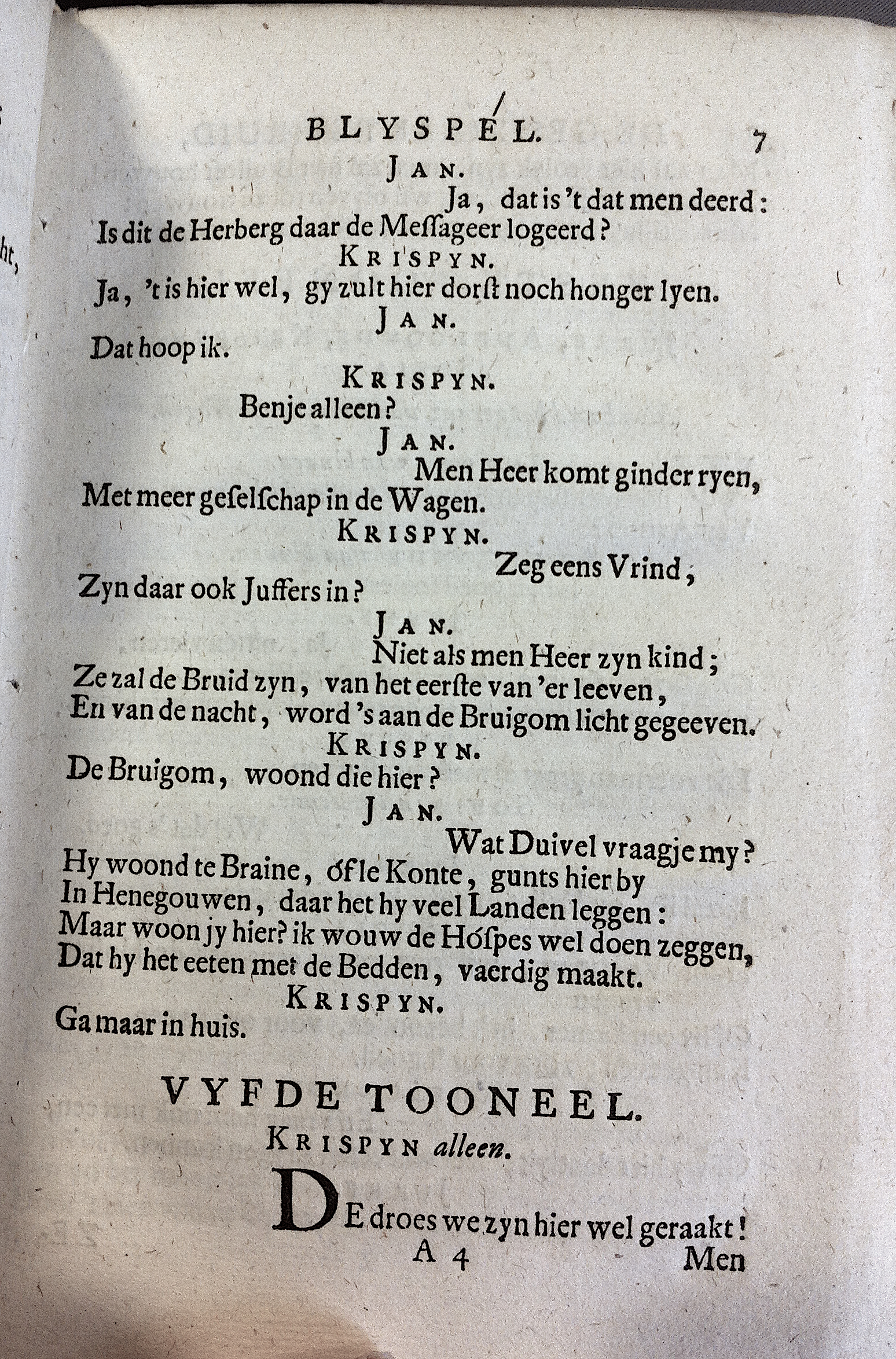 BLYSPEL. 7

JAN.

Ja, dat is 't dat men deerd:
Is dit de Herberg daar de Messageer logeerd?

KRISPYN.

Ja, 't is hier wel, gy zult hier dorst noch honger lyen.

JAN.

Dat hoop ik.

KRISPYN.

Benje alleen?

JAN.

Men Heer komt ginder ryen,
Met meer geselschap in de Wagen.

KRISPYN.

Zeg eens Vrind,
Zyn daar ook Juffers in?

JAN.

Niet als men Heer zyn kind;
Ze zal de Bruid zyn, van het eerste van 'er leeven,
En van de nacht, word 's aan de Bruigom licht gegeeven.

KRISPYN.

De Bruigom, woond die hier?

JAN.

Wat Duivel vraagje my?
Hy woond te Braine, of le Konte, gunts hier by
In Henegouwen, daar het hy veel Landen leggen:
Maar woon jy hier? ik wouw de Hospes wel doen zeggen,
Dat hy het eeten met de Bedden, vaerdig maakt.

KRISPYN.

Ga maar in huis.

VYFDE TOONEEL.

KRISPYN alleen.

DE droes we zyn hier wel geraakt!

A 4 Men